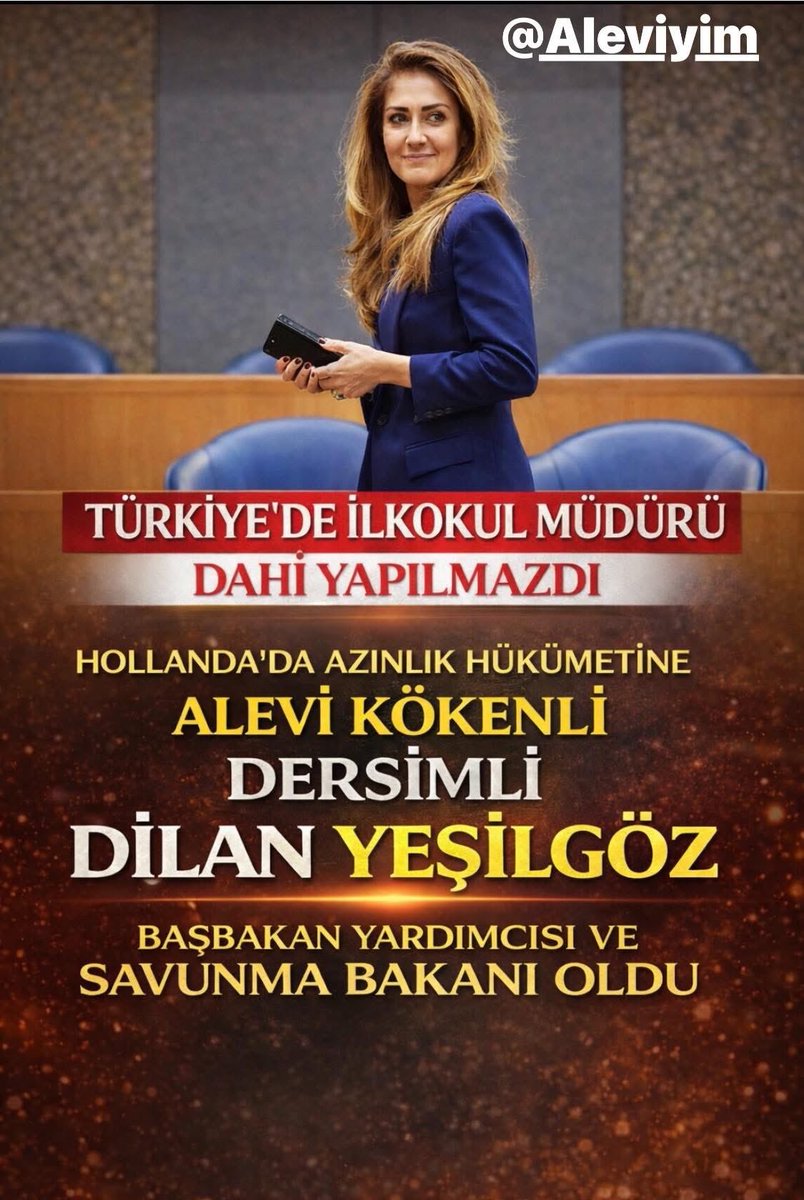 @Aleviyim

TÜRKİYE'DE İLKOKUL MÜDÜRÜ
DAHİ YAPILMAZDI

HOLLANDA'DA AZINLIK HÜKÜMETİNE
ALEVİ KÖKENLİ
DERSİMLİ
DİLAN YEŞİLGÖZ

BAŞBAKAN YARDIMCISI VE
SAVUNMA BAKANI OLDU